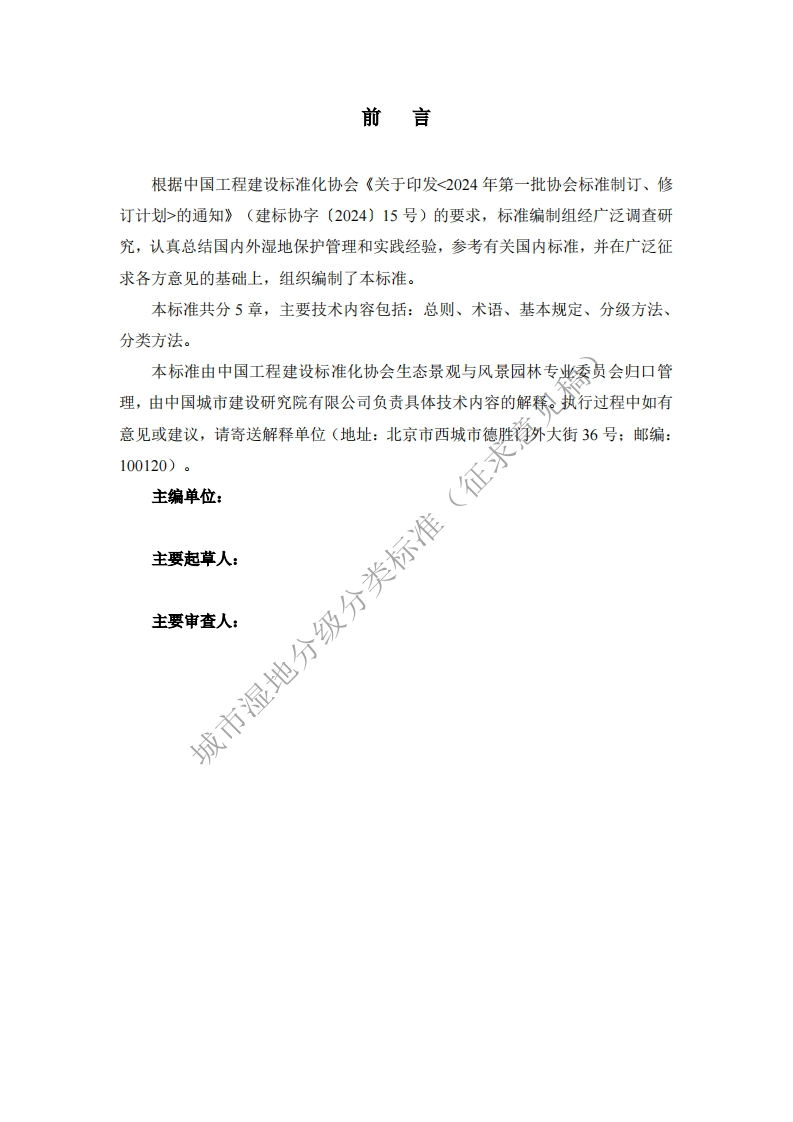 前　言

根据中国工程建设标准化协会《关于印发<2024 年第一批协会标准制订、修订计划>的通知》（建标协字〔2024〕15 号）的要求，标准编制组经广泛调查研究，认真总结国内外湿地保护管理和实践经验，参考有关国内标准，并在广泛征求各方意见的基础上，组织编制了本标准。

本标准共分 5 章，主要技术内容包括：总则、术语、基本规定、分级方法、分类方法。

本标准由中国工程建设标准化协会生态景观与风景园林专业委员会归口管理，由中国城市建设研究院有限公司负责具体技术内容的解释。执行过程中如有意见或建议，请寄送解释单位（地址：北京市西城市德胜门外大街 36 号；邮编：100120）。

主编单位：

主要起草人：

主要审查人：

城市湿地分级分类标准（征求意见稿）